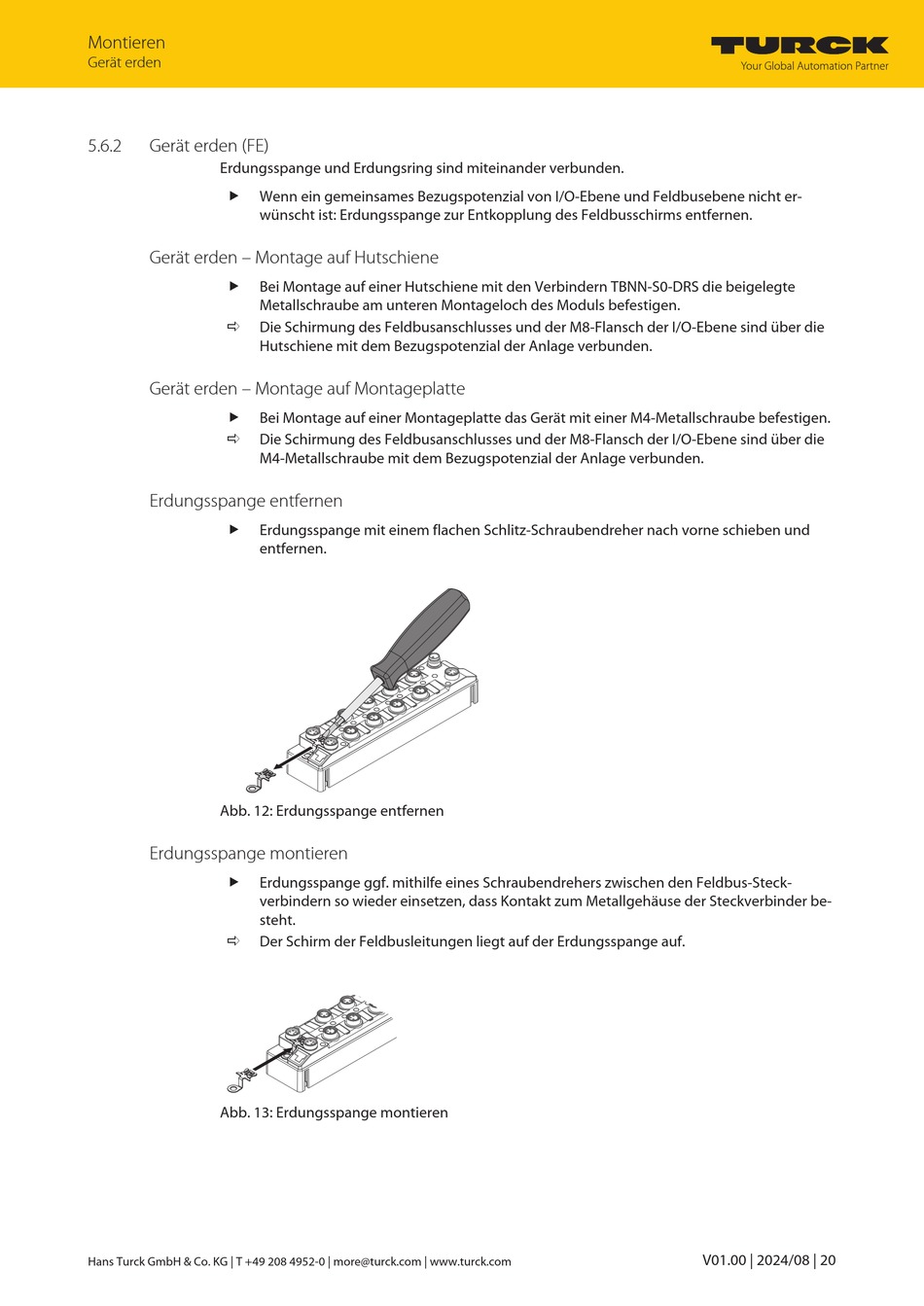 Montieren
Gerät erden

TURCK
Your Global Automation Partner

5.6.2 Gerät erden (FE)

Erdungsspange und Erdungsring sind miteinander verbunden.

▶ Wenn ein gemeinsames Bezugspotenzial von I/O-Ebene und Feldbusebene nicht erwünscht ist: Erdungsspange zur Entkopplung des Feldbusschirms entfernen.

Gerät erden – Montage auf Hutschiene

▶ Bei Montage auf einer Hutschiene mit den Verbindern TBNN-S0-DRS die beigelegte Metallschraube am unteren Montageloch des Moduls befestigen.

⇨ Die Schirmung des Feldbusanschlusses und der M8-Flansch der I/O-Ebene sind über die Hutschiene mit dem Bezugspotenzial der Anlage verbunden.

Gerät erden – Montage auf Montageplatte

▶ Bei Montage auf einer Montageplatte das Gerät mit einer M4-Metallschraube befestigen.

⇨ Die Schirmung des Feldbusanschlusses und der M8-Flansch der I/O-Ebene sind über die M4-Metallschraube mit dem Bezugspotenzial der Anlage verbunden.

Erdungsspange entfernen

▶ Erdungsspange mit einem flachen Schlitz-Schraubendreher nach vorne schieben und entfernen.

Abb. 12: Erdungsspange entfernen

Erdungsspange montieren

▶ Erdungsspange ggf. mithilfe eines Schraubendrehers zwischen den Feldbus-Steckverbindern so wieder einsetzen, dass Kontakt zum Metallgehäuse der Steckverbinder besteht.

⇨ Der Schirm der Feldbusleitungen liegt auf der Erdungsspange auf.

Abb. 13: Erdungsspange montieren

Hans Turck GmbH & Co. KG | T +49 208 4952-0 | more@turck.com | www.turck.com

V01.00 | 2024/08 | 20